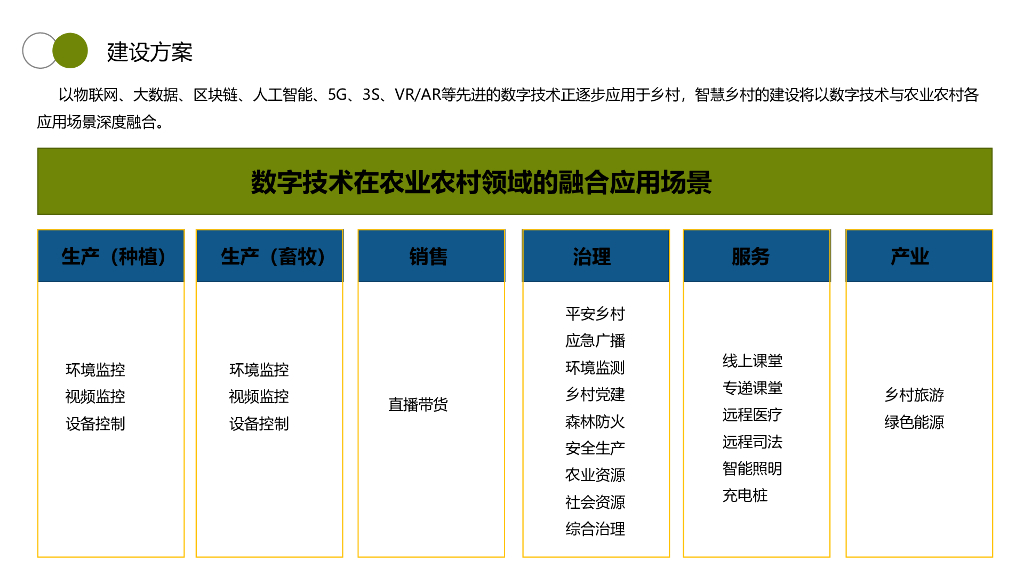 建设方案

以物联网、大数据、区块链、人工智能、5G、3S、VR/AR等先进的数字技术正逐步应用于乡村，智慧乡村的建设将以数字技术与农业农村各应用场景深度融合。

数字技术在农业农村领域的融合应用场景

生产（种植）
环境监控
视频监控
设备控制

生产（畜牧）
环境监控
视频监控
设备控制

销售
直播带货

治理
平安乡村
应急广播
环境监测
乡村党建
森林防火
安全生产
农业资源
社会资源
综合治理

服务
线上课堂
专递课堂
远程医疗
远程司法
智能照明
充电桩

产业
乡村旅游
绿色能源